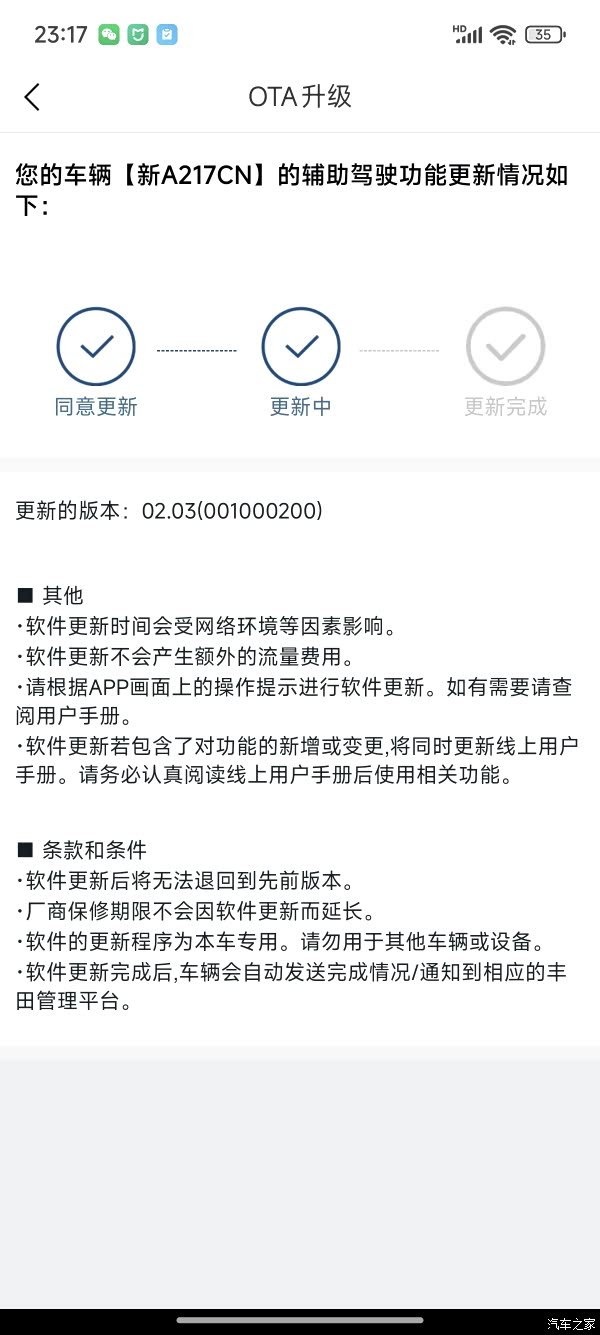 23:17

HD 35

OTA升级

您的车辆【新A217CN】的辅助驾驶功能更新情况如下：

同意更新　更新中　更新完成

更新的版本：02.03(001000200)

■ 其他
·软件更新时间会受网络环境等因素影响。
·软件更新不会产生额外的流量费用。
·请根据APP画面上的操作提示进行软件更新。如有需要请查阅用户手册。
·软件更新若包含了对功能的新增或变更,将同时更新线上用户手册。请务必认真阅读线上用户手册后使用相关功能。

■ 条款和条件
·软件更新后将无法退回到先前版本。
·厂商保修期限不会因软件更新而延长。
·软件的更新程序为本车专用。请勿用于其他车辆或设备。
·软件更新完成后,车辆会自动发送完成情况/通知到相应的丰田管理平台。

汽车之家